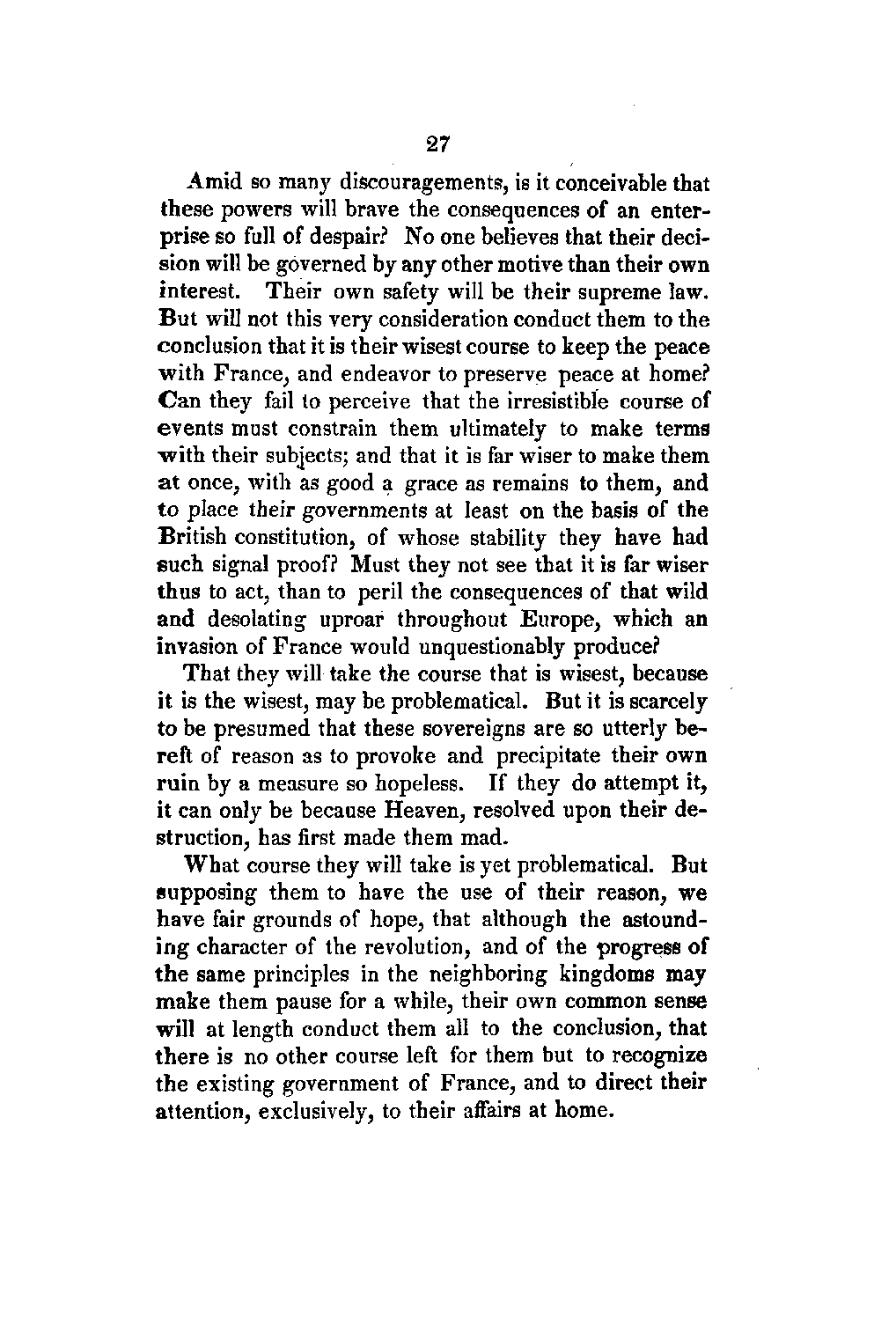 27

Amid so many discouragements, is it conceivable that these powers will brave the consequences of an enterprise so full of despair? No one believes that their decision will be governed by any other motive than their own interest. Their own safety will be their supreme law. But will not this very consideration conduct them to the conclusion that it is their wisest course to keep the peace with France, and endeavor to preserve peace at home? Can they fail to perceive that the irresistible course of events must constrain them ultimately to make terms with their subjects; and that it is far wiser to make them at once, with as good a grace as remains to them, and to place their governments at least on the basis of the British constitution, of whose stability they have had such signal proof? Must they not see that it is far wiser thus to act, than to peril the consequences of that wild and desolating uproar throughout Europe, which an invasion of France would unquestionably produce?

That they will take the course that is wisest, because it is the wisest, may be problematical. But it is scarcely to be presumed that these sovereigns are so utterly bereft of reason as to provoke and precipitate their own ruin by a measure so hopeless. If they do attempt it, it can only be because Heaven, resolved upon their destruction, has first made them mad.

What course they will take is yet problematical. But supposing them to have the use of their reason, we have fair grounds of hope, that although the astounding character of the revolution, and of the progress of the same principles in the neighboring kingdoms may make them pause for a while, their own common sense will at length conduct them all to the conclusion, that there is no other course left for them but to recognize the existing government of France, and to direct their attention, exclusively, to their affairs at home.